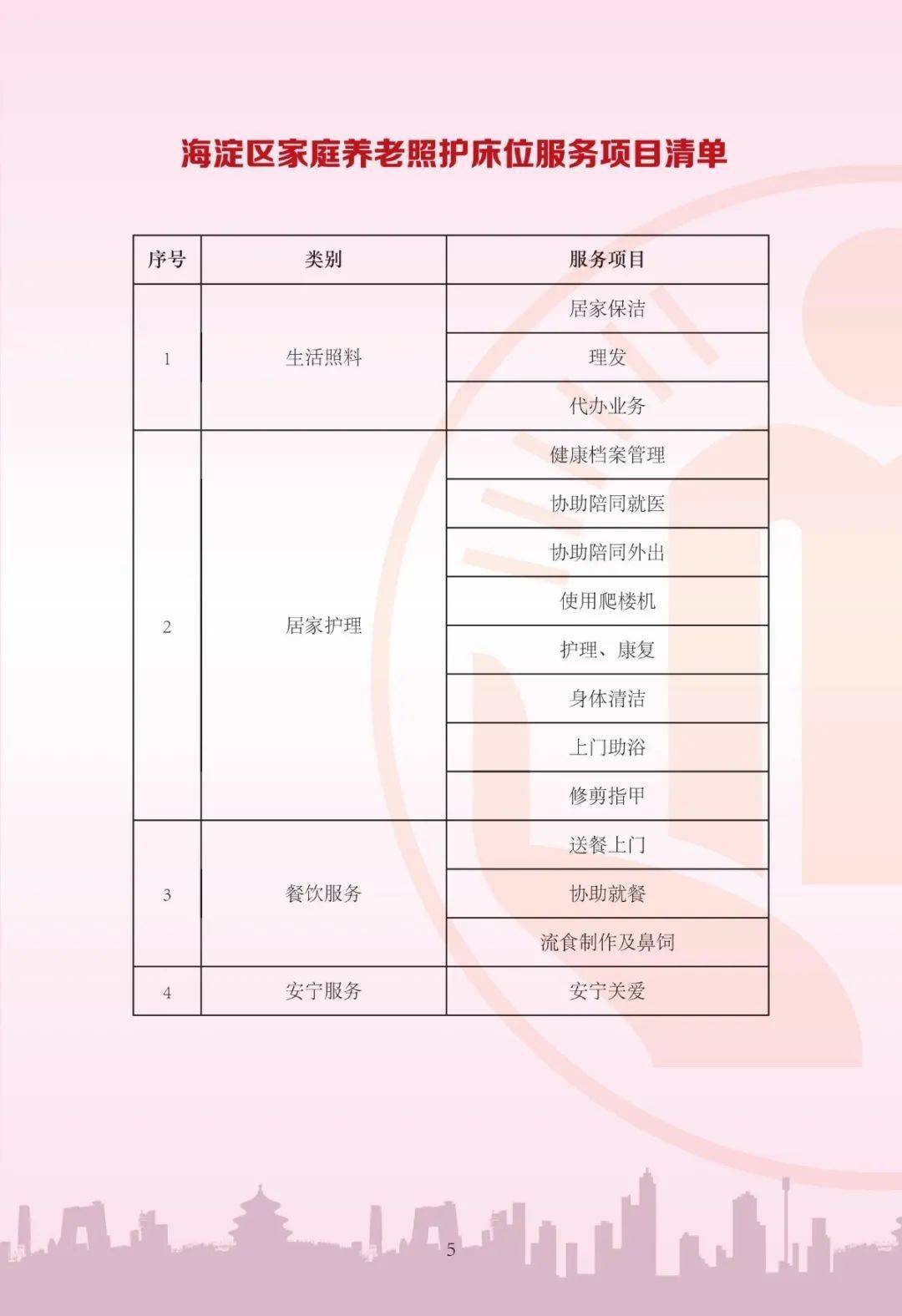 海淀区家庭养老照护床位服务项目清单

| 序号 | 类别 | 服务项目 |
|---|---|---|
| 1 | 生活照料 | 居家保洁 |
| | | 理发 |
| | | 代办业务 |
| 2 | 居家护理 | 健康档案管理 |
| | | 协助陪同就医 |
| | | 协助陪同外出 |
| | | 使用爬楼机 |
| | | 护理、康复 |
| | | 身体清洁 |
| | | 上门助浴 |
| | | 修剪指甲 |
| 3 | 餐饮服务 | 送餐上门 |
| | | 协助就餐 |
| | | 流食制作及鼻饲 |
| 4 | 安宁服务 | 安宁关爱 |

5